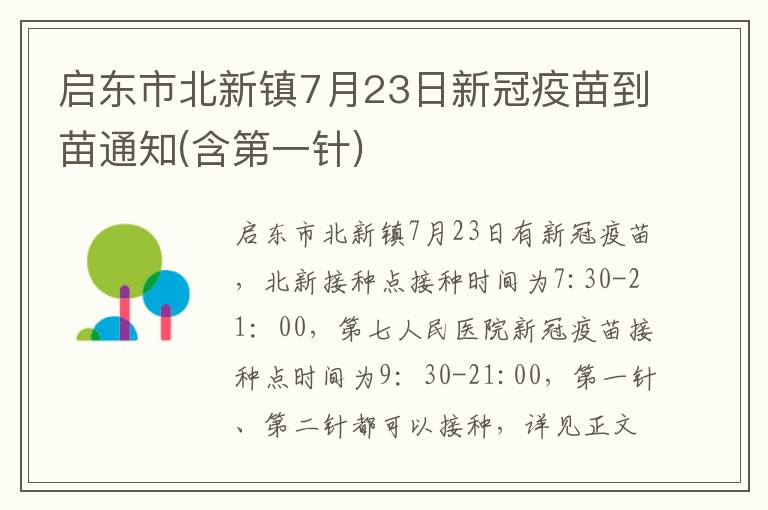 启东市北新镇7月23日新冠疫苗到苗通知(含第一针)

启东市北新镇7月23日有新冠疫苗，北新接种点接种时间为7:30-21:00，第七人民医院新冠疫苗接种点时间为9:30-21:00，第一针、第二针都可以接种，详见正文